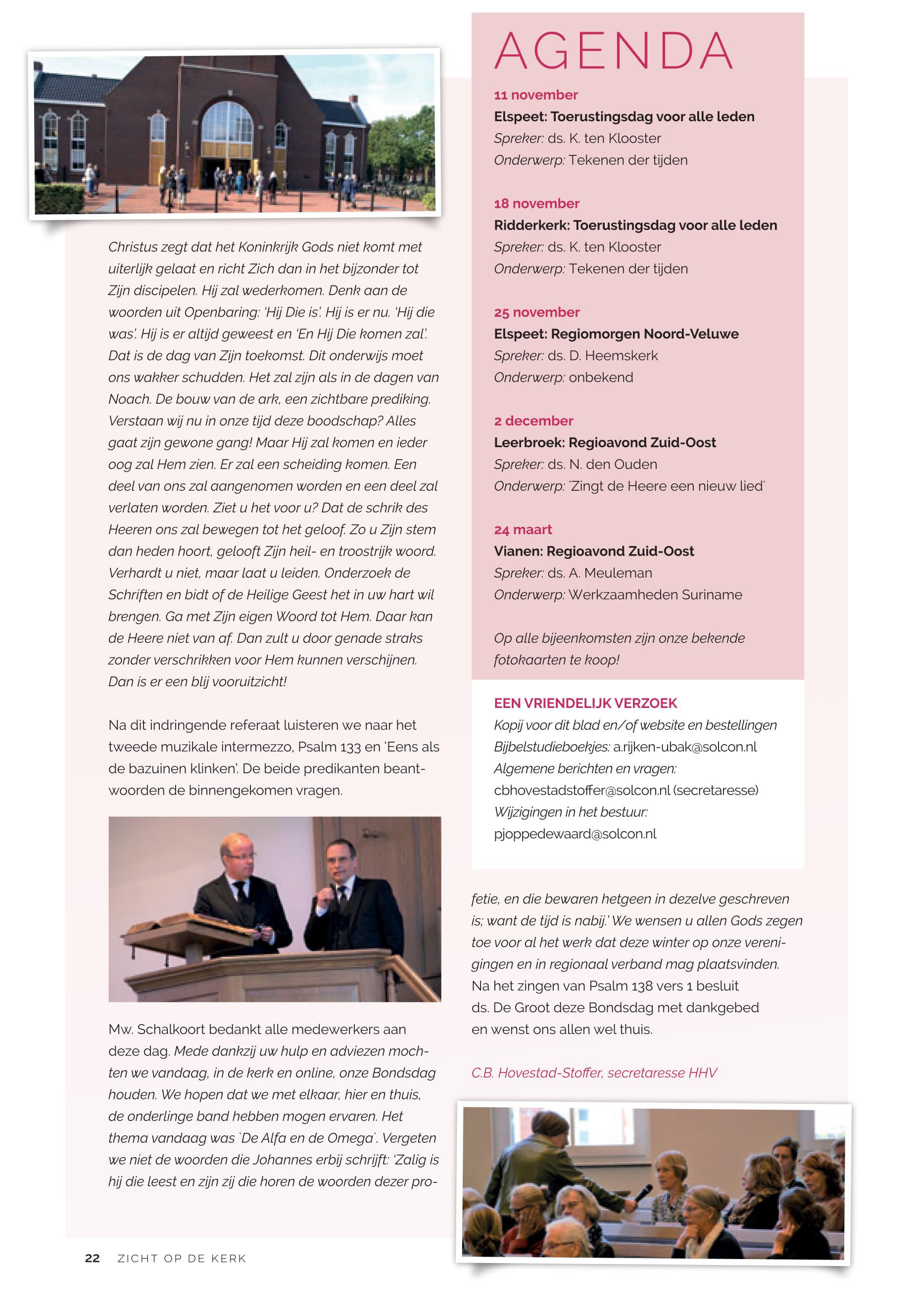 Christus zegt dat het Koninkrijk Gods niet komt met uiterlijk gelaat en richt Zich dan in het bijzonder tot Zijn discipelen. Hij zal wederkomen. Denk aan de woorden uit Openbaring: 'Hij Die is'. Hij is er nu. 'Hij die was'. Hij is er altijd geweest en 'En Hij Die komen zal'. Dat is de dag van Zijn toekomst. Dit onderwijs moet ons wakker schudden. Het zal zijn als in de dagen van Noach. De bouw van de ark, een zichtbare prediking. Verstaan wij nu in onze tijd deze boodschap? Alles gaat zijn gewone gang! Maar Hij zal komen en ieder oog zal Hem zien. Er zal een scheiding komen. Een deel van ons zal aangenomen worden en een deel zal verlaten worden. Ziet u het voor u? Dat de schrik des Heeren ons zal bewegen tot het geloof. Zo u Zijn stem dan heden hoort, gelooft Zijn heil- en troostrijk woord. Verhardt u niet, maar laat u leiden. Onderzoek de Schriften en bidt of de Heilige Geest het in uw hart wil brengen. Ga met Zijn eigen Woord tot Hem. Daar kan de Heere niet van af. Dan zult u door genade straks zonder verschrikken voor Hem kunnen verschijnen. Dan is er een blij vooruitzicht!

Na dit indringende referaat luisteren we naar het tweede muzikale intermezzo, Psalm 133 en 'Eens als de bazuinen klinken'. De beide predikanten beantwoorden de binnengekomen vragen.

Mw. Schalkoort bedankt alle medewerkers aan deze dag. Mede dankzij uw hulp en adviezen mochten we vandaag, in de kerk en online, onze Bondsdag houden. We hopen dat we met elkaar, hier en thuis, de onderlinge band hebben mogen ervaren. Het thema vandaag was `De Alfa en de Omega`. Vergeten we niet de woorden die Johannes erbij schrijft: 'Zalig is hij die leest en zijn zij die horen de woorden dezer profetie, en die bewaren hetgeen in dezelve geschreven is; want de tijd is nabij.' We wensen u allen Gods zegen toe voor al het werk dat deze winter op onze verenigingen en in regionaal verband mag plaatsvinden. Na het zingen van Psalm 138 vers 1 besluit ds. De Groot deze Bondsdag met dankgebed en wenst ons allen wel thuis.

C.B. Hovestad-Stoffer, secretaresse HHV

AGENDA

11 november
Elspeet: Toerustingsdag voor alle leden
Spreker: ds. K. ten Klooster
Onderwerp: Tekenen der tijden

18 november
Ridderkerk: Toerustingsdag voor alle leden
Spreker: ds. K. ten Klooster
Onderwerp: Tekenen der tijden

25 november
Elspeet: Regiomorgen Noord-Veluwe
Spreker: ds. D. Heemskerk
Onderwerp: onbekend

2 december
Leerbroek: Regioavond Zuid-Oost
Spreker: ds. N. den Ouden
Onderwerp: 'Zingt de Heere een nieuw lied'

24 maart
Vianen: Regioavond Zuid-Oost
Spreker: ds. A. Meuleman
Onderwerp: Werkzaamheden Suriname

Op alle bijeenkomsten zijn onze bekende fotokaarten te koop!

EEN VRIENDELIJK VERZOEK
Kopij voor dit blad en/of website en bestellingen Bijbelstudieboekjes: a.rijken-ubak@solcon.nl
Algemene berichten en vragen:
cbhovestadstoffer@solcon.nl (secretaresse)
Wijzigingen in het bestuur:
pjoppedewaard@solcon.nl

22 ZICHT OP DE KERK